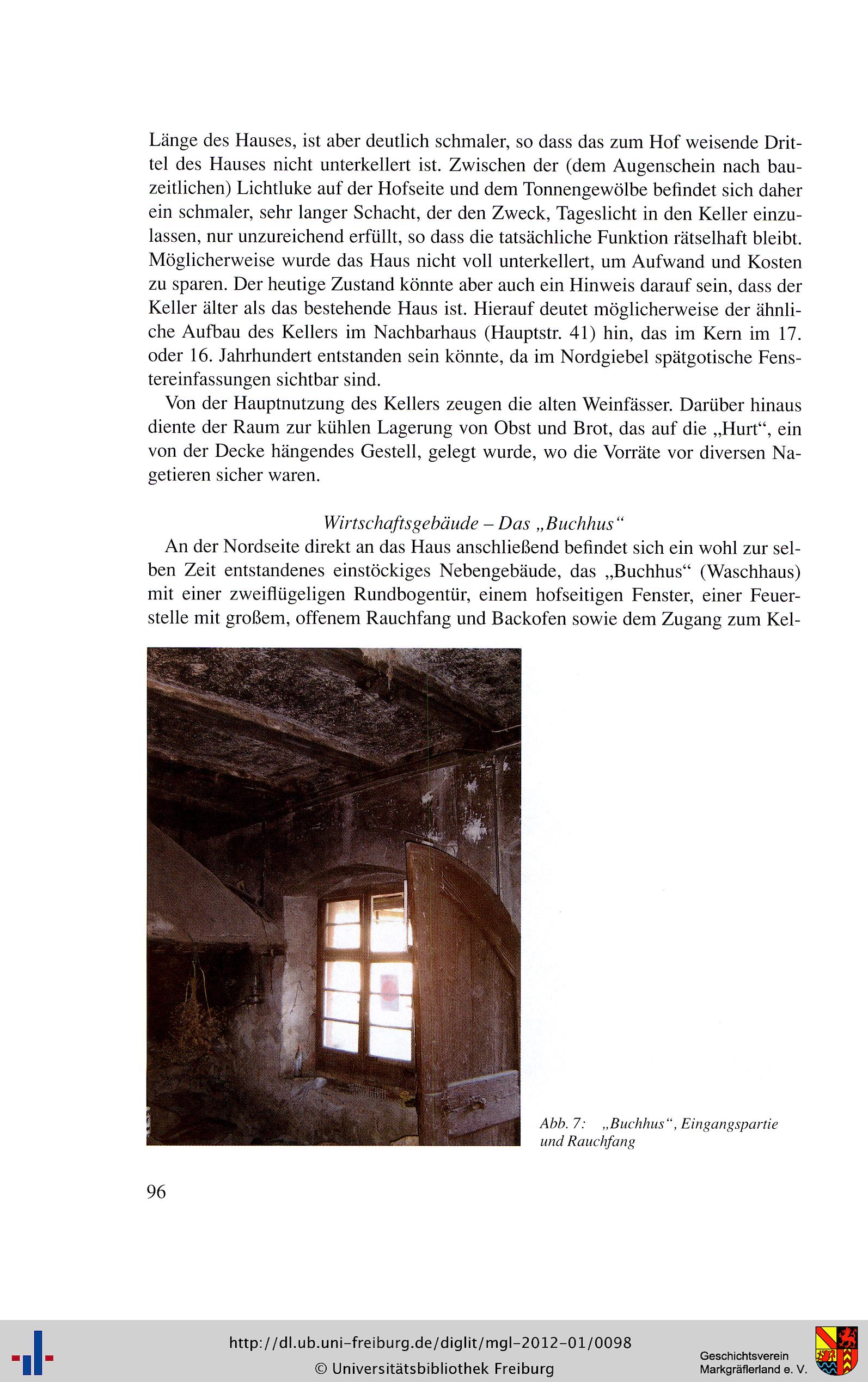 Länge des Hauses, ist aber deutlich schmaler, so dass das zum Hof weisende Drittel des Hauses nicht unterkellert ist. Zwischen der (dem Augenschein nach bauzeitlichen) Lichtluke auf der Hofseite und dem Tonnengewölbe befindet sich daher ein schmaler, sehr langer Schacht, der den Zweck, Tageslicht in den Keller einzulassen, nur unzureichend erfüllt, so dass die tatsächliche Funktion rätselhaft bleibt. Möglicherweise wurde das Haus nicht voll unterkellert, um Aufwand und Kosten zu sparen. Der heutige Zustand könnte aber auch ein Hinweis darauf sein, dass der Keller älter als das bestehende Haus ist. Hierauf deutet möglicherweise der ähnliche Aufbau des Kellers im Nachbarhaus (Hauptstr. 41) hin, das im Kern im 17. oder 16. Jahrhundert entstanden sein könnte, da im Nordgiebel spätgotische Fenstereinfassungen sichtbar sind.

Von der Hauptnutzung des Kellers zeugen die alten Weinfässer. Darüber hinaus diente der Raum zur kühlen Lagerung von Obst und Brot, das auf die „Hurt“, ein von der Decke hängendes Gestell, gelegt wurde, wo die Vorräte vor diversen Nagetieren sicher waren.

Wirtschaftsgebäude – Das „Buchhus“

An der Nordseite direkt an das Haus anschließend befindet sich ein wohl zur selben Zeit entstandenes einstöckiges Nebengebäude, das „Buchhus“ (Waschhaus) mit einer zweiflügeligen Rundbogentür, einem hofseitigen Fenster, einer Feuerstelle mit großem, offenem Rauchfang und Backofen sowie dem Zugang zum Kel-

Abb. 7: „Buchhus“, Eingangspartie und Rauchfang

96

http://dl.ub.uni-freiburg.de/diglit/mgl-2012-01/0098
© Universitätsbibliothek Freiburg

Geschichtsverein Markgräflerland e. V.